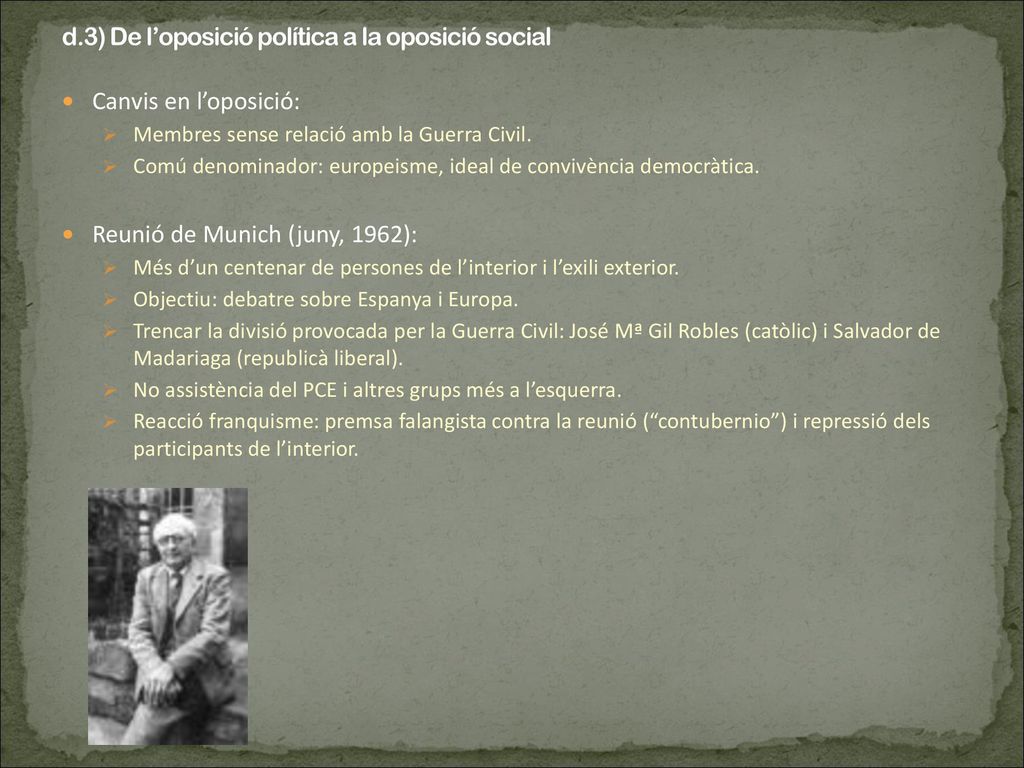 d.3) De l’oposició política a la oposició social

Canvis en l’oposició:
Membres sense relació amb la Guerra Civil.
Comú denominador: europeisme, ideal de convivència democràtica.

Reunió de Munich (juny, 1962):
Més d’un centenar de persones de l’interior i l’exili exterior.
Objectiu: debatre sobre Espanya i Europa.
Trencar la divisió provocada per la Guerra Civil: José Mª Gil Robles (catòlic) i Salvador de Madariaga (republicà liberal).
No assistència del PCE i altres grups més a l’esquerra.
Reacció franquisme: premsa falangista contra la reunió (“contubernio”) i repressió dels participants de l’interior.